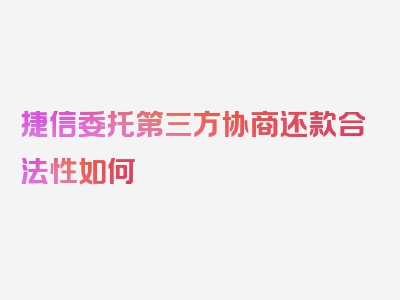 捷信委托第三方协商还款合法性如何